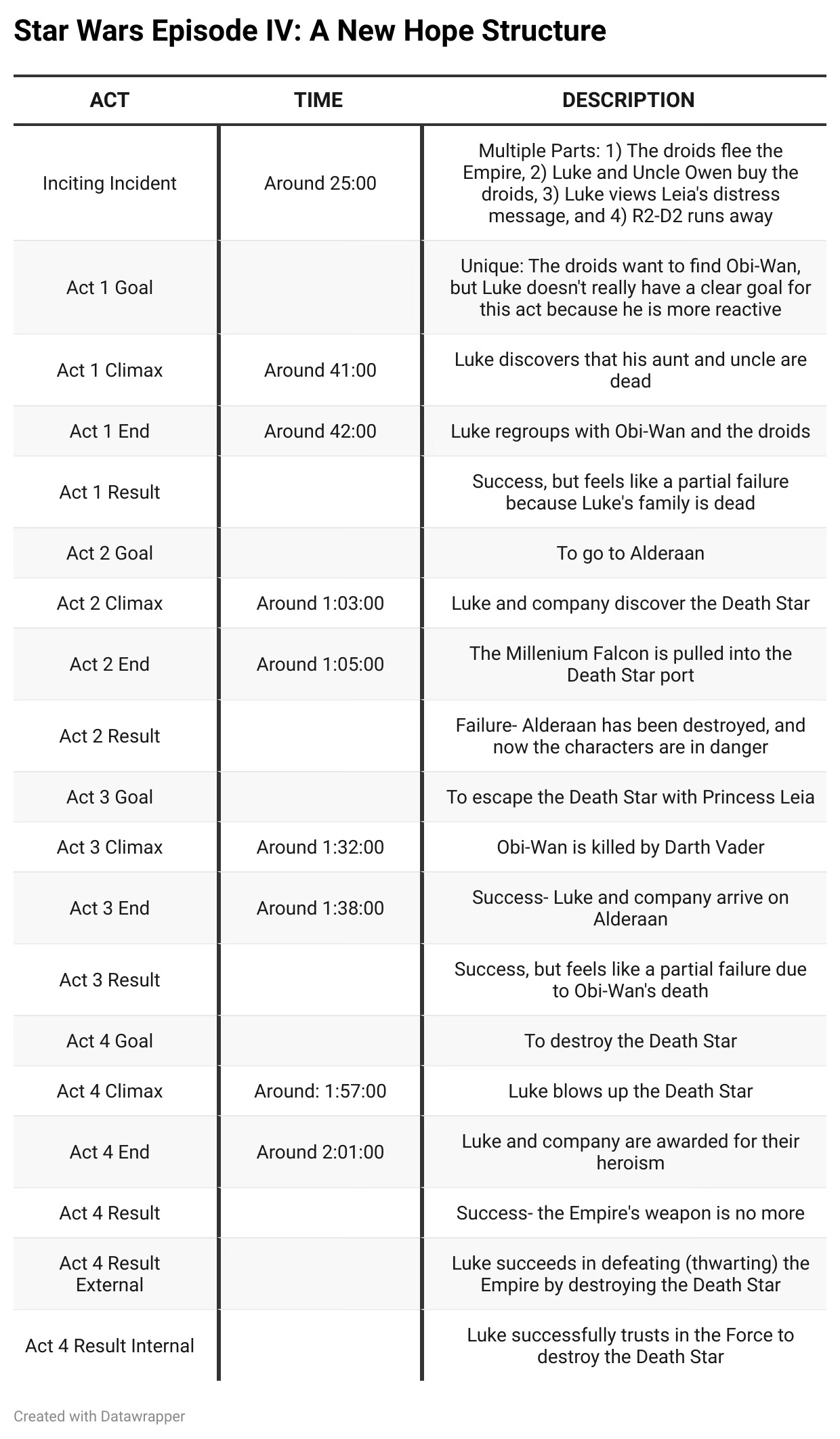 Star Wars Episode IV: A New Hope Structure

| ACT | TIME | DESCRIPTION |
|---|---|---|
| Inciting Incident | Around 25:00 | Multiple Parts: 1) The droids flee the Empire, 2) Luke and Uncle Owen buy the droids, 3) Luke views Leia's distress message, and 4) R2-D2 runs away |
| Act 1 Goal | | Unique: The droids want to find Obi-Wan, but Luke doesn't really have a clear goal for this act because he is more reactive |
| Act 1 Climax | Around 41:00 | Luke discovers that his aunt and uncle are dead |
| Act 1 End | Around 42:00 | Luke regroups with Obi-Wan and the droids |
| Act 1 Result | | Success, but feels like a partial failure because Luke's family is dead |
| Act 2 Goal | | To go to Alderaan |
| Act 2 Climax | Around 1:03:00 | Luke and company discover the Death Star |
| Act 2 End | Around 1:05:00 | The Millenium Falcon is pulled into the Death Star port |
| Act 2 Result | | Failure- Alderaan has been destroyed, and now the characters are in danger |
| Act 3 Goal | | To escape the Death Star with Princess Leia |
| Act 3 Climax | Around 1:32:00 | Obi-Wan is killed by Darth Vader |
| Act 3 End | Around 1:38:00 | Success- Luke and company arrive on Alderaan |
| Act 3 Result | | Success, but feels like a partial failure due to Obi-Wan's death |
| Act 4 Goal | | To destroy the Death Star |
| Act 4 Climax | Around: 1:57:00 | Luke blows up the Death Star |
| Act 4 End | Around 2:01:00 | Luke and company are awarded for their heroism |
| Act 4 Result | | Success- the Empire's weapon is no more |
| Act 4 Result External | | Luke succeeds in defeating (thwarting) the Empire by destroying the Death Star |
| Act 4 Result Internal | | Luke successfully trusts in the Force to destroy the Death Star |

Created with Datawrapper